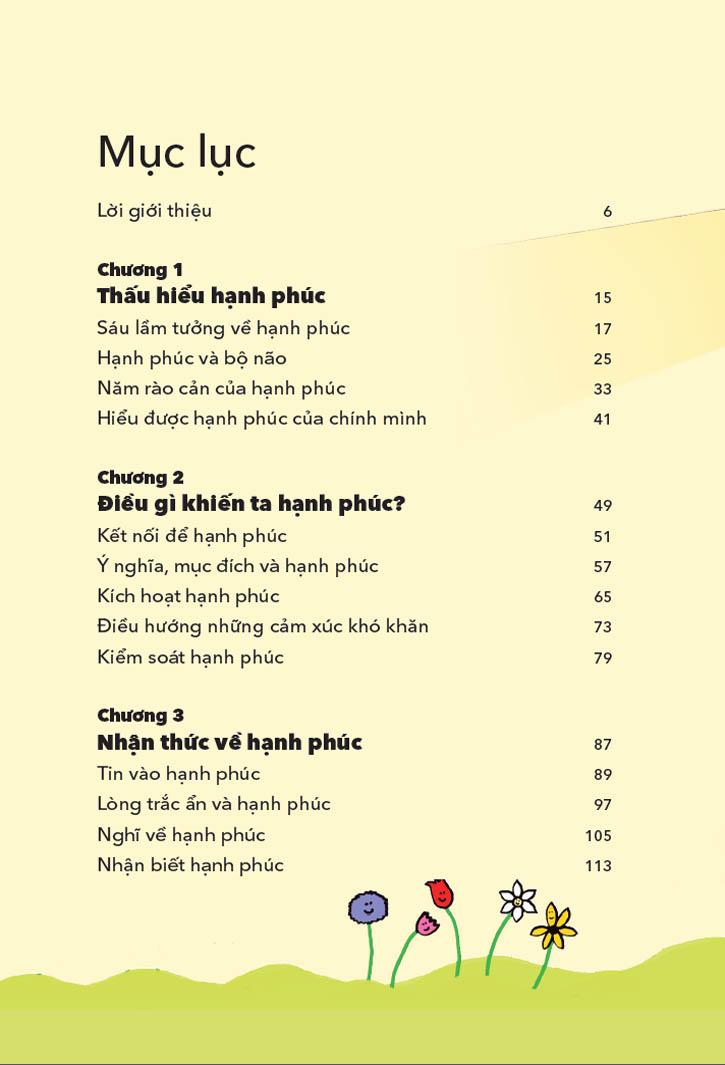 Mục lục

Lời giới thiệu 6

Chương 1
Thấu hiểu hạnh phúc 15
Sáu lầm tưởng về hạnh phúc 17
Hạnh phúc và bộ não 25
Năm rào cản của hạnh phúc 33
Hiểu được hạnh phúc của chính mình 41

Chương 2
Điều gì khiến ta hạnh phúc? 49
Kết nối để hạnh phúc 51
Ý nghĩa, mục đích và hạnh phúc 57
Kích hoạt hạnh phúc 65
Điều hướng những cảm xúc khó khăn 73
Kiểm soát hạnh phúc 79

Chương 3
Nhận thức về hạnh phúc 87
Tin vào hạnh phúc 89
Lòng trắc ẩn và hạnh phúc 97
Nghĩ về hạnh phúc 105
Nhận biết hạnh phúc 113